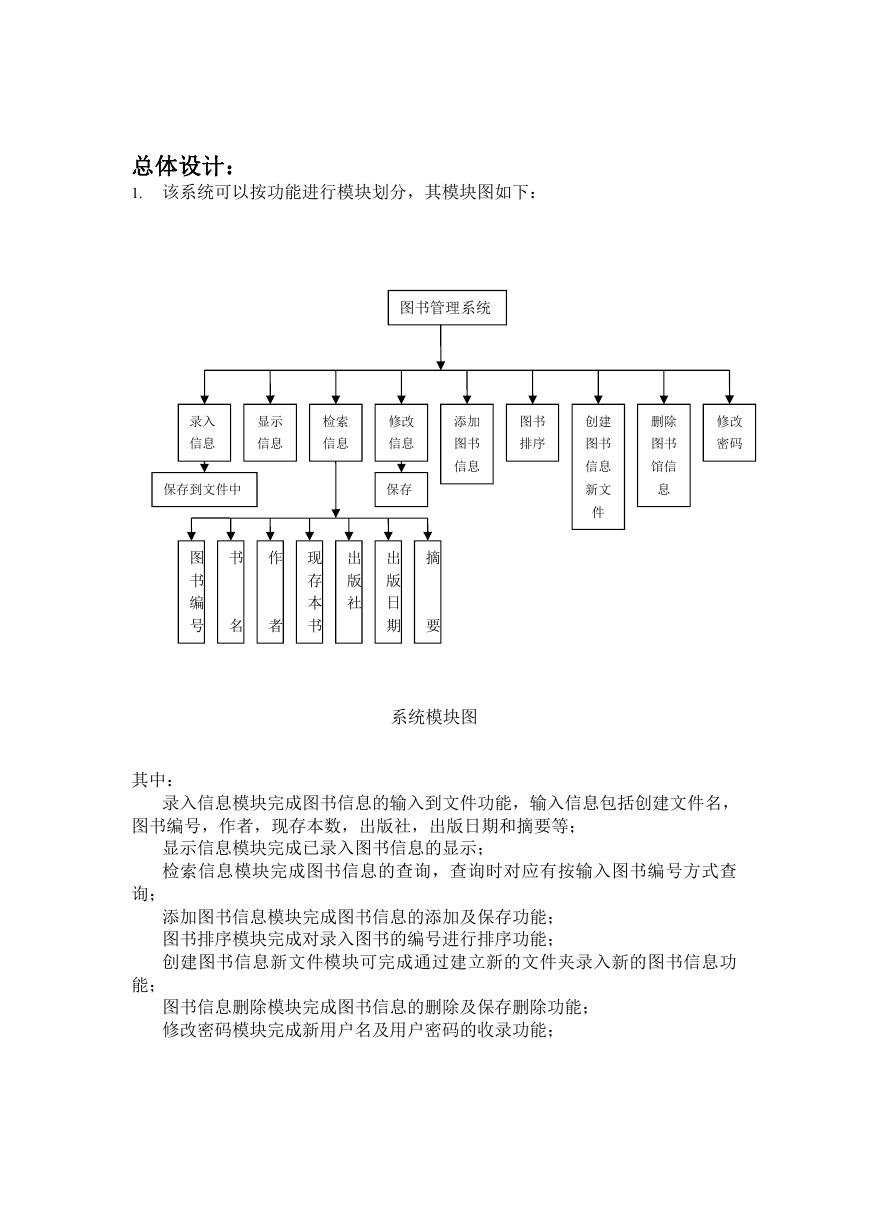 总体设计：

1. 该系统可以按功能进行模块划分，其模块图如下：

图书管理系统

录入信息

显示信息

检索信息

修改信息

添加图书信息

图书排序

创建图书信息新文件

删除图书馆信息

修改密码

保存到文件中

保存

图书编号

书名

作者

现存本书

出版社

出版日期

摘要

系统模块图

其中：

录入信息模块完成图书信息的输入到文件功能，输入信息包括创建文件名，图书编号，作者，现存本数，出版社，出版日期和摘要等；

显示信息模块完成已录入图书信息的显示；

检索信息模块完成图书信息的查询，查询时对应有按输入图书编号方式查询；

添加图书信息模块完成图书信息的添加及保存功能；

图书排序模块完成对录入图书的编号进行排序功能；

创建图书信息新文件模块可完成通过建立新的文件夹录入新的图书信息功能；

图书信息删除模块完成图书信息的删除及保存删除功能；

修改密码模块完成新用户名及用户密码的收录功能；